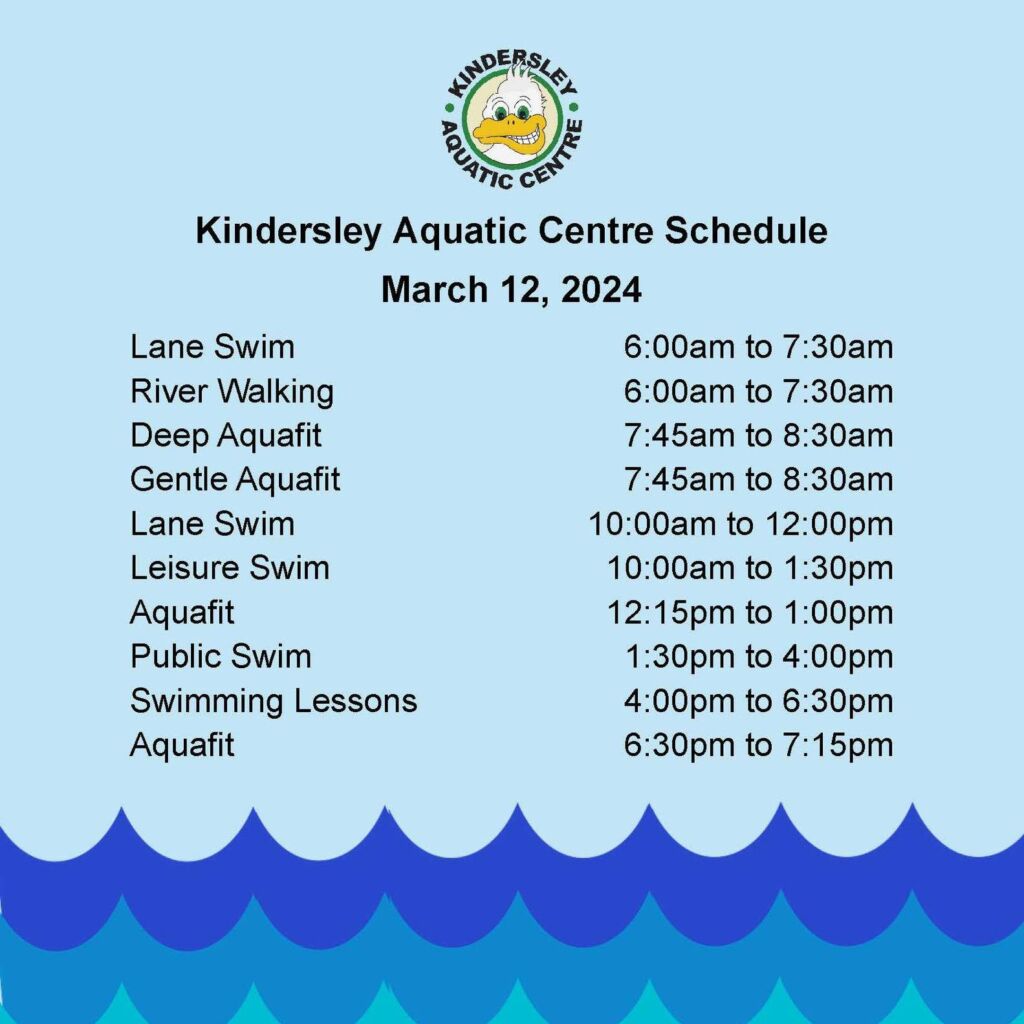 KINDERSLEY
AQUATIC CENTRE

Kindersley Aquatic Centre Schedule
March 12, 2024

Lane Swim 6:00am to 7:30am
River Walking 6:00am to 7:30am
Deep Aquafit 7:45am to 8:30am
Gentle Aquafit 7:45am to 8:30am
Lane Swim 10:00am to 12:00pm
Leisure Swim 10:00am to 1:30pm
Aquafit 12:15pm to 1:00pm
Public Swim 1:30pm to 4:00pm
Swimming Lessons 4:00pm to 6:30pm
Aquafit 6:30pm to 7:15pm